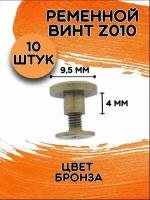 РЕМЕННОЙ ВИНТ Z010

10 ШТУК

9,5 ММ

4 ММ

ЦВЕТ БРОНЗА